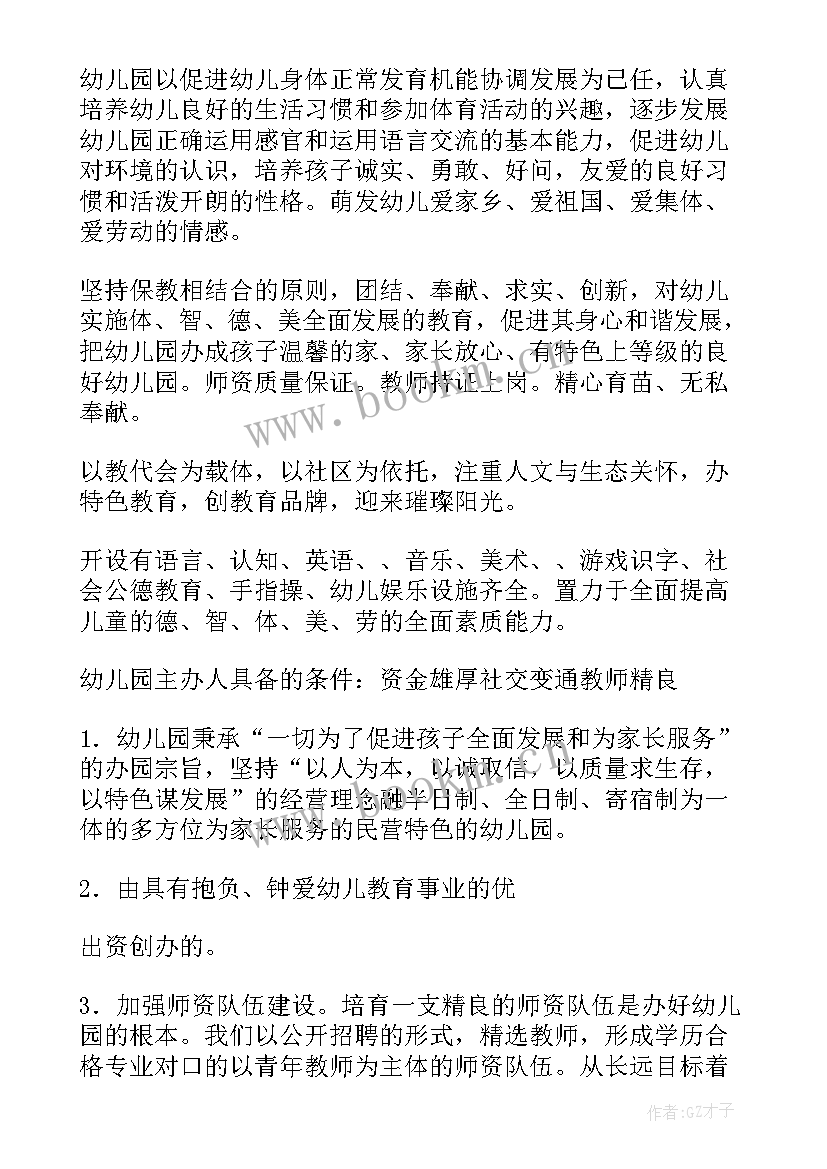 幼儿园以促进幼儿身体正常发育机能协调发展为已任，认真培养幼儿良好的生活习惯和参加体育活动的兴趣，逐步发展幼儿园正确运用感官和运用语言交流的基本能力，促进幼儿对环境的认识，培养孩子诚实、勇敢、好问，友爱的良好习惯和活泼开朗的性格。萌发幼儿爱家乡、爱祖国、爱集体、爱劳动的情感。

坚持保教相结合的原则，团结、奉献、求实、创新，对幼儿实施体、智、德、美全面发展的教育，促进其身心和谐发展，把幼儿园办成孩子温馨的家、家长放心、有特色上等级的良好幼儿园。师资质量保证。教师持证上岗。精心育苗、无私奉献。

以教代会为载体，以社区为依托，注重人文与生态关怀，办特色教育，创教育品牌，迎来璀璨阳光。

开设有语言、认知、英语、、音乐、美术、、游戏识字、社会公德教育、手指操、幼儿娱乐设施齐全。置力于全面提高儿童的德、智、体、美、劳的全面素质能力。

幼儿园主办人具备的条件：资金雄厚社交变通教师精良

1．幼儿园秉承“一切为了促进孩子全面发展和为家长服务”的办园宗旨，坚持“以人为本，以诚取信，以质量求生存，以特色谋发展”的经营理念融半日制、全日制、寄宿制为一体的多方位为家长服务的民营特色的幼儿园。

2．由具有抱负、钟爱幼儿教育事业的优

出资创办的。

3．加强师资队伍建设。培育一支精良的师资队伍是办好幼儿园的根本。我们以公开招聘的形式，精选教师，形成学历合格专业对口的以青年教师为主体的师资队伍。从长远目标着

www.bookm.com

作者:GZ才子